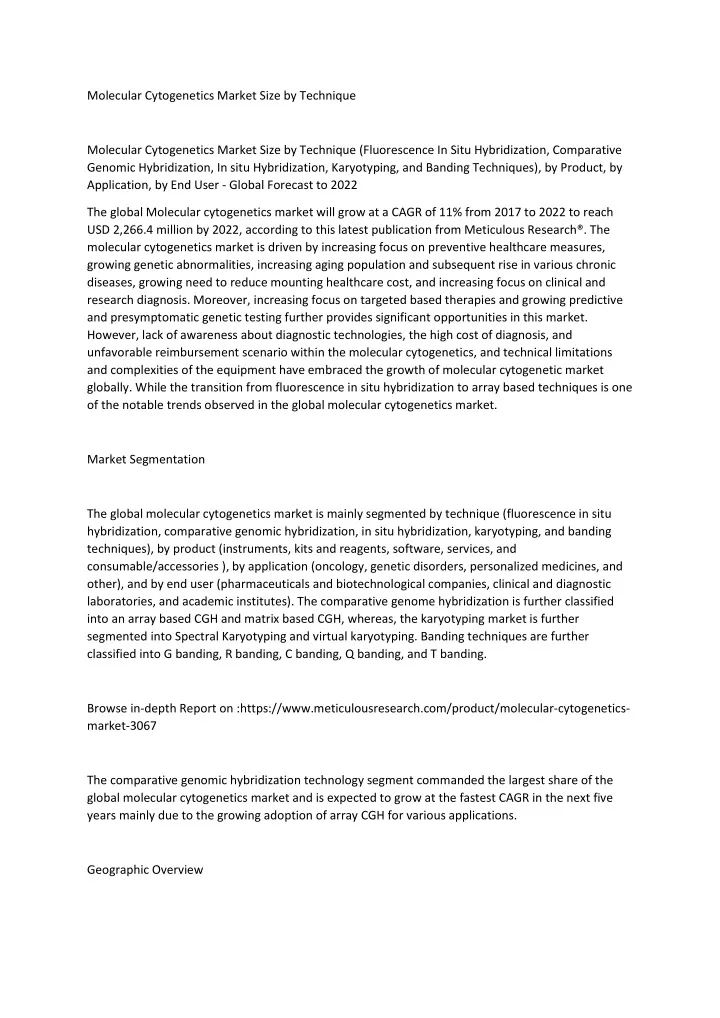 Molecular Cytogenetics Market Size by Technique

Molecular Cytogenetics Market Size by Technique (Fluorescence In Situ Hybridization, Comparative Genomic Hybridization, In situ Hybridization, Karyotyping, and Banding Techniques), by Product, by Application, by End User - Global Forecast to 2022

The global Molecular cytogenetics market will grow at a CAGR of 11% from 2017 to 2022 to reach USD 2,266.4 million by 2022, according to this latest publication from Meticulous Research®. The molecular cytogenetics market is driven by increasing focus on preventive healthcare measures, growing genetic abnormalities, increasing aging population and subsequent rise in various chronic diseases, growing need to reduce mounting healthcare cost, and increasing focus on clinical and research diagnosis. Moreover, increasing focus on targeted based therapies and growing predictive and presymptomatic genetic testing further provides significant opportunities in this market. However, lack of awareness about diagnostic technologies, the high cost of diagnosis, and unfavorable reimbursement scenario within the molecular cytogenetics, and technical limitations and complexities of the equipment have embraced the growth of molecular cytogenetic market globally. While the transition from fluorescence in situ hybridization to array based techniques is one of the notable trends observed in the global molecular cytogenetics market.

Market Segmentation

The global molecular cytogenetics market is mainly segmented by technique (fluorescence in situ hybridization, comparative genomic hybridization, in situ hybridization, karyotyping, and banding techniques), by product (instruments, kits and reagents, software, services, and consumable/accessories ), by application (oncology, genetic disorders, personalized medicines, and other), and by end user (pharmaceuticals and biotechnological companies, clinical and diagnostic laboratories, and academic institutes). The comparative genome hybridization is further classified into an array based CGH and matrix based CGH, whereas, the karyotyping market is further segmented into Spectral Karyotyping and virtual karyotyping. Banding techniques are further classified into G banding, R banding, C banding, Q banding, and T banding.

Browse in-depth Report on :https://www.meticulousresearch.com/product/molecular-cytogenetics-market-3067

The comparative genomic hybridization technology segment commanded the largest share of the global molecular cytogenetics market and is expected to grow at the fastest CAGR in the next five years mainly due to the growing adoption of array CGH for various applications.

Geographic Overview